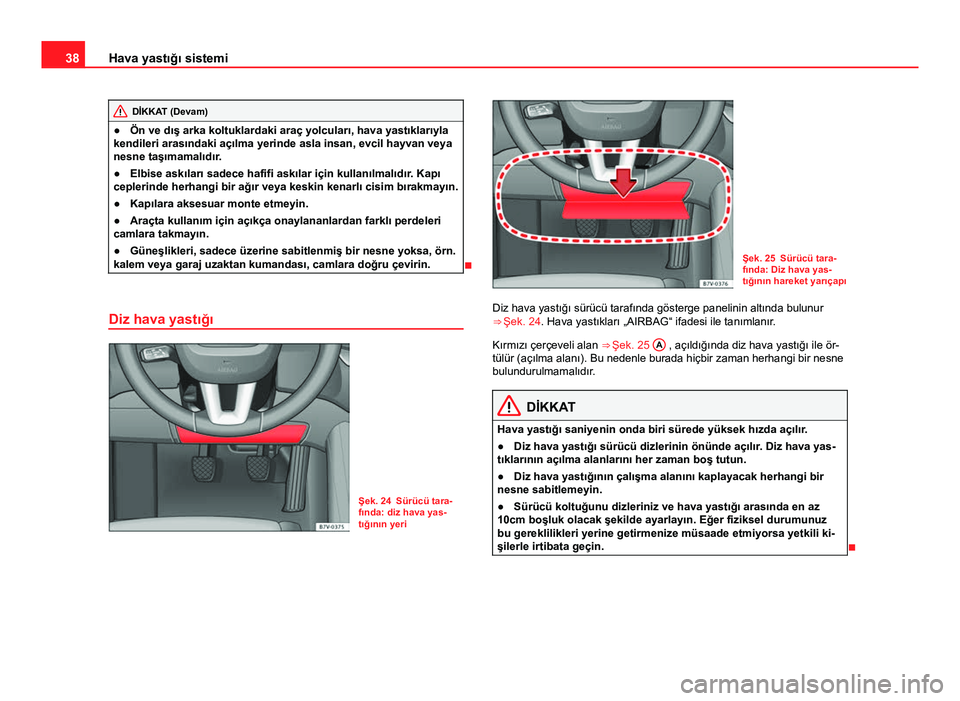 38 Hava yastığı sistemi

DİKKAT (Devam)

● Ön ve dış arka koltuklardaki araç yolcuları, hava yastıklarıyla kendileri arasındaki açılma yerinde asla insan, evcil hayvan veya nesne taşımamalıdır.

● Elbise askıları sadece hafifi askılar için kullanılmalıdır. Kapı ceplerinde herhangi bir ağır veya keskin kenarlı cisim bırakmayın.

● Kapılara aksesuar monte etmeyin.

● Araçta kullanım için açıkça onaylananlardan farklı perdeleri camlara takmayın.

● Güneşlikleri, sadece üzerine sabitlenmiş bir nesne yoksa, örn. kalem veya garaj uzaktan kumandası, camlara doğru çevirin.

Diz hava yastığı

AIRBAG

B7V-0375

Şek. 24 Sürücü tarafında: diz hava yastığının yeri

AIRBAG

B7V-0376

Şek. 25 Sürücü tarafında: Diz hava yastığının hareket yançapı

Diz hava yastığı sürücü tarafında gösterge panelinin altında bulunur ⇒ Şek. 24. Hava yastıkları „AIRBAG“ ifadesi ile tanımlanır.

Kırmızı çerçeveli alan ⇒ Şek. 25 A , açıldığında diz hava yastığı ile örtülür (açılma alanı). Bu nedenle burada hiçbir zaman herhangi bir nesne bulundurulmamalıdır.

DİKKAT

Hava yastığı saniyenin onda biri sürede yüksek hızda açılır.

● Diz hava yastığı sürücü dizlerinin önünde açılır. Diz hava yastıklarının açılma alanlarını her zaman boş tutun.

● Diz hava yastığının çalışma alanını kaplayacak herhangi bir nesne sabitlemeyin.

● Sürücü koltuğunu dizleriniz ve hava yastığı arasında en az 10cm boşluk olacak şekilde ayarlayın. Eğer fiziksel durumunuz bu gereklilikleri yerine getirmenize müsaade etmiyorsa yetkili kişilerle irtibata geçin.

carmanualsonline.info